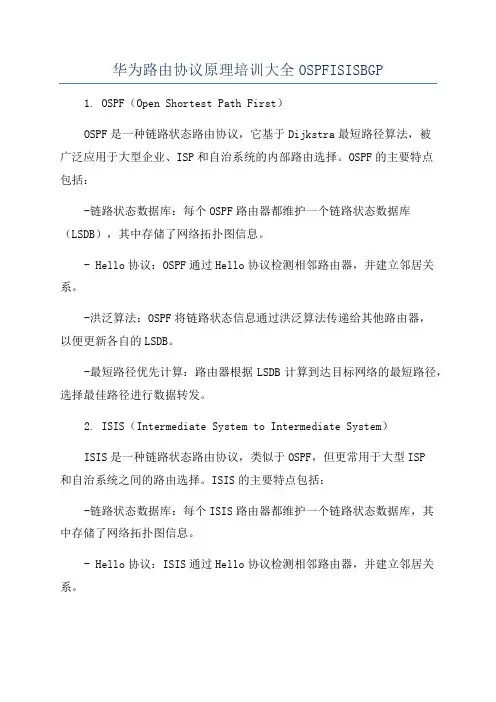 华为路由协议原理培训大全 OSPFISISBGP

1. OSPF（Open Shortest Path First）

OSPF 是一种链路状态路由协议，它基于 Dijkstra 最短路径算法，被广泛应用于大型企业、ISP 和自治系统的内部路由选择。OSPF 的主要特点包括：

-链路状态数据库：每个 OSPF 路由器都维护一个链路状态数据库（LSDB），其中存储了网络拓扑图信息。

- Hello 协议：OSPF 通过 Hello 协议检测相邻路由器，并建立邻居关系。

-洪泛算法：OSPF 将链路状态信息通过洪泛算法传递给其他路由器，以便更新各自的 LSDB。

-最短路径优先计算：路由器根据 LSDB 计算到达目标网络的最短路径，选择最佳路径进行数据转发。

2. ISIS（Intermediate System to Intermediate System）

ISIS 是一种链路状态路由协议，类似于 OSPF，但更常用于大型 ISP 和自治系统之间的路由选择。ISIS 的主要特点包括：

-链路状态数据库：每个 ISIS 路由器都维护一个链路状态数据库，其中存储了网络拓扑图信息。

- Hello 协议：ISIS 通过 Hello 协议检测相邻路由器，并建立邻居关系。